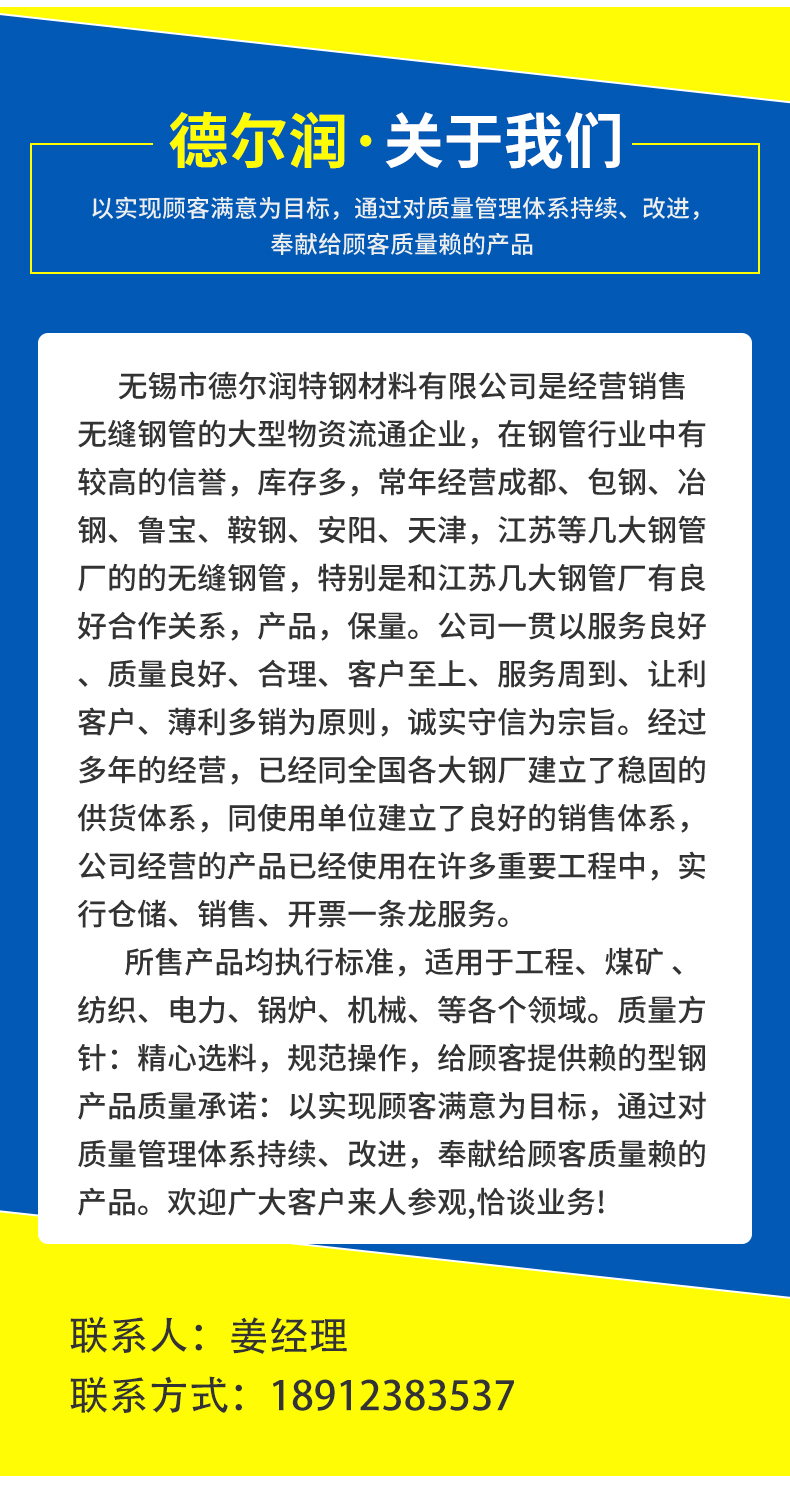 德尔润·关于我们

以实现顾客满意为目标，通过对质量管理体系持续、改进，奉献给顾客质量赖的产品

无锡市德尔润特钢材料有限公司是经营销售无缝钢管的大型物资流通企业，在钢管行业中有较高的信誉，库存多，常年经营成都、包钢、冶钢、鲁宝、鞍钢、安阳、天津，江苏等几大钢管厂的的无缝钢管，特别是和江苏几大钢管厂有良好合作关系，产品，保量。公司一贯以服务良好、质量良好、合理、客户至上、服务周到、让利客户、薄利多销为原则，诚实守信为宗旨。经过多年的经营，已经同全国各大钢厂建立了稳固的供货体系，同使用单位建立了良好的销售体系，公司经营的产品已经使用在许多重要工程中，实行仓储、销售、开票一条龙服务。

所售产品均执行标准，适用于工程、煤矿、纺织、电力、锅炉、机械、等各个领域。质量方针：精心选料，规范操作，给顾客提供赖的型钢产品质量承诺：以实现顾客满意为目标，通过对质量管理体系持续、改进，奉献给顾客质量赖的产品。欢迎广大客户来人参观,恰谈业务!

联系人：姜经理
联系方式：18912383537